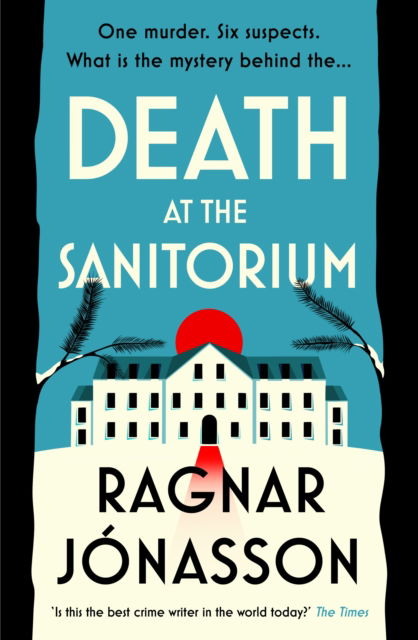 One murder. Six suspects.
What is the mystery behind the...

DEATH
AT THE
SANITORIUM

RAGNAR
JÓNASSON

'Is this the best crime writer in the world today?' The Times